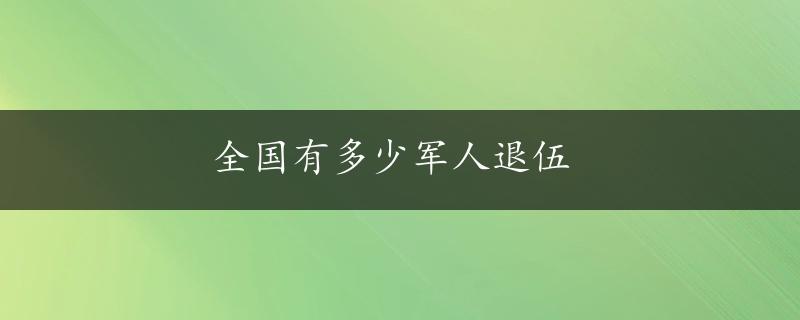 全国有多少军人退伍